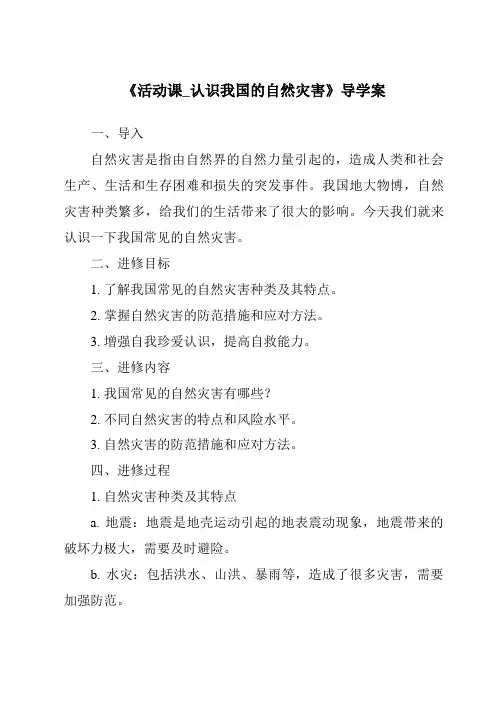 《活动课_认识我国的自然灾害》导学案

一、导入

自然灾害是指由自然界的自然力量引起的，造成人类和社会生产、生活和生存困难和损失的突发事件。我国地大物博，自然灾害种类繁多，给我们的生活带来了很大的影响。今天我们就来认识一下我国常见的自然灾害。

二、进修目标

1. 了解我国常见的自然灾害种类及其特点。

2. 掌握自然灾害的防范措施和应对方法。

3. 增强自我珍爱认识，提高自救能力。

三、进修内容

1. 我国常见的自然灾害有哪些？

2. 不同自然灾害的特点和风险水平。

3. 自然灾害的防范措施和应对方法。

四、进修过程

1. 自然灾害种类及其特点

a. 地震：地震是地壳运动引起的地表震动现象，地震带来的破坏力极大，需要及时避险。

b. 水灾：包括洪水、山洪、暴雨等，造成了很多灾害，需要加强防范。